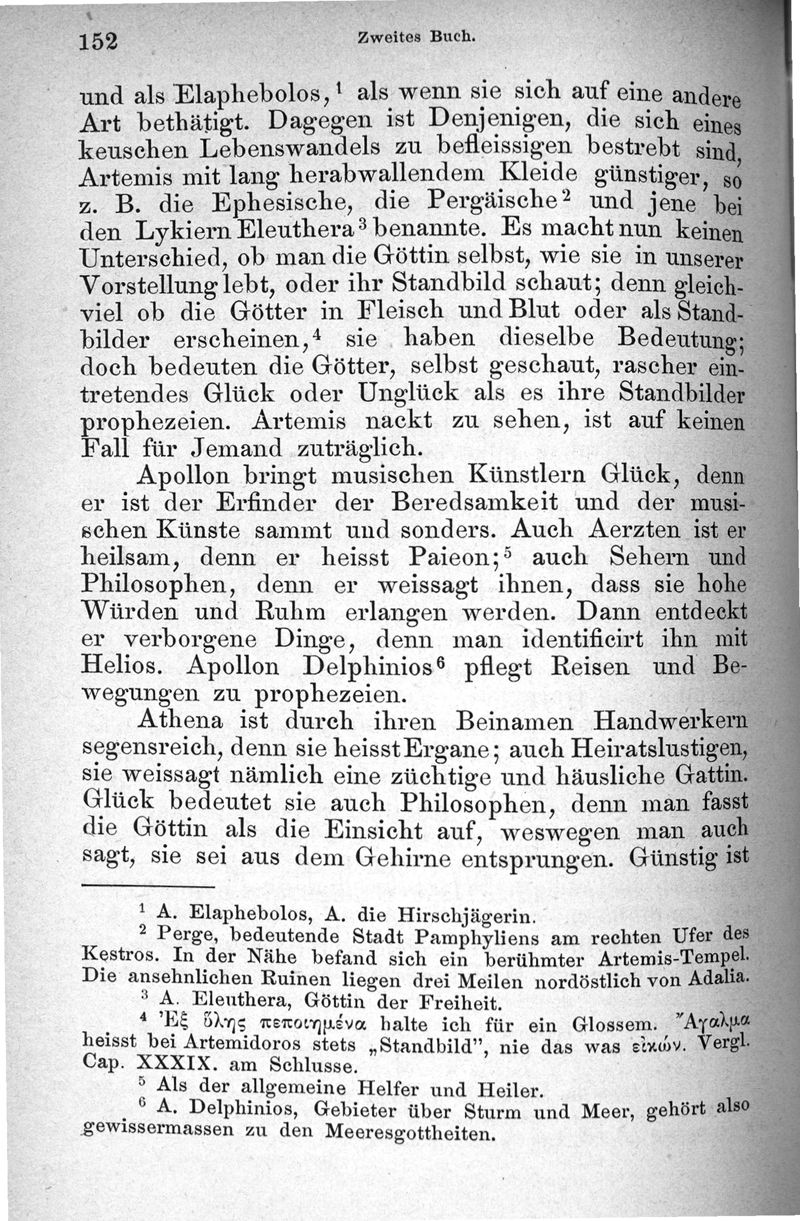 152 Zweites Buch.

und als Elaphebolos,$^1$ als wenn sie sich auf eine andere Art bethätigt. Dagegen ist Denjenigen, die sich eines keuschen Lebenswandels zu befleissigen bestrebt sind, Artemis mit lang herabwallendem Kleide günstiger, so z. B. die Ephesische, die Pergäische$^2$ und jene bei den Lykiern Eleuthera$^3$ benannte. Es macht nun keinen Unterschied, ob man die Göttin selbst, wie sie in unserer Vorstellung lebt, oder ihr Standbild schaut; denn gleichviel ob die Götter in Fleisch und Blut oder als Standbilder erscheinen,$^4$ sie haben dieselbe Bedeutung; doch bedeuten die Götter, selbst geschaut, rascher eintretendes Glück oder Unglück als es ihre Standbilder prophezeien. Artemis nackt zu sehen, ist auf keinen Fall für Jemand zuträglich.

Apollon bringt musischen Künstlern Glück, denn er ist der Erfinder der Beredsamkeit und der musischen Künste sammt und sonders. Auch Aerzten ist er heilsam, denn er heisst Paieon;$^5$ auch Sehern und Philosophen, denn er weissagt ihnen, dass sie hohe Würden und Ruhm erlangen werden. Dann entdeckt er verborgene Dinge, denn man identificirt ihn mit Helios. Apollon Delphinios$^6$ pflegt Reisen und Bewegungen zu prophezeien.

Athena ist durch ihren Beinamen Handwerkern segensreich, denn sie heisst Ergane; auch Heiratslustigen, sie weissagt nämlich eine züchtige und häusliche Gattin. Glück bedeutet sie auch Philosophen, denn man fasst die Göttin als die Einsicht auf, weswegen man auch sagt, sie sei aus dem Gehirne entsprungen. Günstig ist

$^1$ A. Elaphebolos, A. die Hirschjägerin.
$^2$ Perge, bedeutende Stadt Pamphyliens am rechten Ufer des Kestros. In der Nähe befand sich ein berühmter Artemis-Tempel. Die ansehnlichen Ruinen liegen drei Meilen nordöstlich von Adalia.
$^3$ A. Eleuthera, Göttin der Freiheit.
$^4$ Ἐξ ὕλης πεποιημένα halte ich für ein Glossem. Ἄγαλμα heisst bei Artemidoros stets „Standbild", nie das was εἰκών. Vergl. Cap. XXXIX. am Schlusse.
$^5$ Als der allgemeine Helfer und Heiler.
$^6$ A. Delphinios, Gebieter über Sturm und Meer, gehört also gewissermassen zu den Meeresgottheiten.